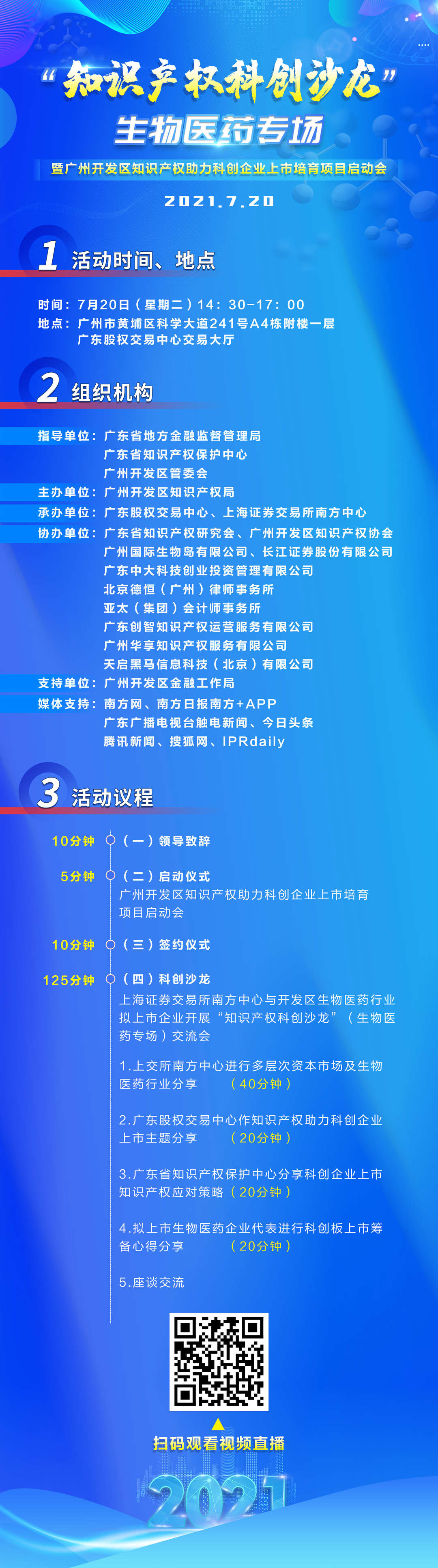 “知识产权科创沙龙”
生物医药专场
暨广州开发区知识产权助力科创企业上市培育项目启动会
2021.7.20

1 活动时间、地点

时间：7月20日（星期二）14：30-17：00
地点：广州市黄埔区科学大道241号A4栋附楼一层
广东股权交易中心交易大厅

2 组织机构

指导单位：广东省地方金融监督管理局
广东省知识产权保护中心
广州开发区管委会
主办单位：广州开发区知识产权局
承办单位：广东股权交易中心、上海证券交易所南方中心
协办单位：广东省知识产权研究会、广州开发区知识产权协会
广州国际生物岛有限公司、长江证券股份有限公司
广东中大科技创业投资管理有限公司
北京德恒（广州）律师事务所
亚太（集团）会计师事务所
广东创智知识产权运营服务有限公司
广州华享知识产权服务有限公司
天启黑马信息科技（北京）有限公司
支持单位：广州开发区金融工作局
媒体支持：南方网、南方日报南方+APP
广东广播电视台触电新闻、今日头条
腾讯新闻、搜狐网、IPRdaily

3 活动议程

10分钟 （一）领导致辞

5分钟 （二）启动仪式
广州开发区知识产权助力科创企业上市培育项目启动会

10分钟 （三）签约仪式

125分钟 （四）科创沙龙
上海证券交易所南方中心与开发区生物医药行业拟上市企业开展“知识产权科创沙龙”（生物医药专场）交流会

1.上交所南方中心进行多层次资本市场及生物医药行业分享 （40分钟）

2.广东股权交易中心作知识产权助力科创企业上市主题分享 （20分钟）

3.广东省知识产权保护中心分享科创企业上市知识产权应对策略（20分钟）

4.拟上市生物医药企业代表进行科创板上市筹备心得分享 （20分钟）

5.座谈交流

扫码观看视频直播

2021